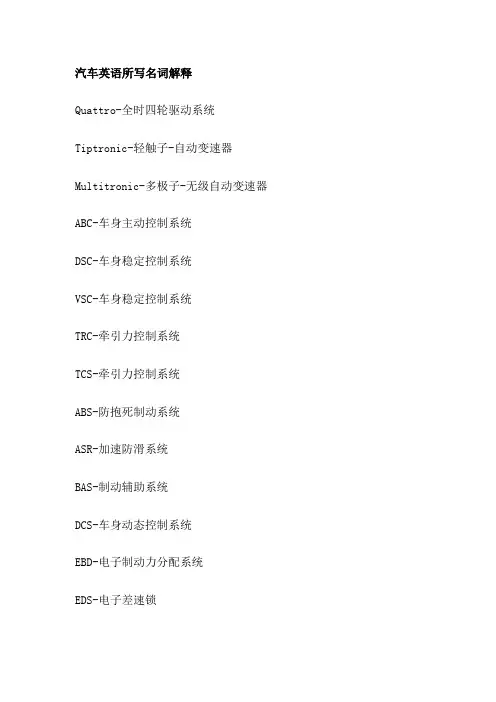 汽车英语所写名词解释

Quattro-全时四轮驱动系统

Tiptronic-轻触子-自动变速器

Multitronic-多极子-无级自动变速器

ABC-车身主动控制系统

DSC-车身稳定控制系统

VSC-车身稳定控制系统

TRC-牵引力控制系统

TCS-牵引力控制系统

ABS-防抱死制动系统

ASR-加速防滑系统

BAS-制动辅助系统

DCS-车身动态控制系统

EBD-电子制动力分配系统

EDS-电子差速锁